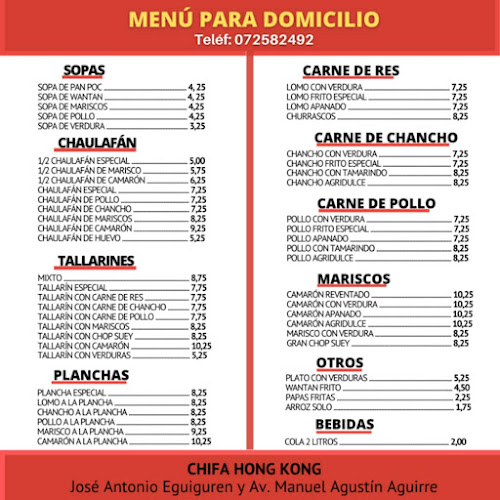 MENÚ PARA DOMICILIO
Teléf: 072582492

SOPAS
SOPA DE PAN POC 4, 25
SOPA DE WANTAN 4, 25
SOPA DE MARISCOS 4,25
SOPA DE POLLO 4,25
SOPA DE VERDURA 3,25

CHAULAFÁN
1/2 CHAULAFÁN ESPECIAL 5,00
1/2 CHAULAFÁN DE MARISCO 5,75
1/2 CHAULAFÁN DE CAMARÓN 6,25
CHAULAFÁN ESPECIAL 7,25
CHAULAFÁN DE POLLO 7,25
CHAULAFÁN DE CHANCHO 7,25
CHAULAFÁN DE MARISCOS 8,25
CHAULAFÁN DE CAMARÓN 9,25
CHAULAFÁN DE HUEVO 5,25

TALLARINES
MIXTO 8,75
TALLARÍN ESPECIAL 7,75
TALLARÍN CON CARNE DE RES 7,75
TALLARÍN CON CARNE DE CHANCHO 7,75
TALLARÍN CON CARNE DE POLLO 7,75
TALLARÍN CON MARISCOS 8,25
TALLARÍN CON CHOP SUEY 8,25
TALLARÍN CON CAMARÓN 10,25
TALLARÍN CON VERDURAS 5,25

PLANCHAS
PLANCHA ESPECIAL 8,25
LOMO A LA PLANCHA 8,25
CHANCHO A LA PLANCHA 8,25
POLLO A LA PLANCHA 8,25
MARISCO A LA PLANCHA 9,25
CAMARÓN A LA PLANCHA 10,25

CARNE DE RES
LOMO CON VERDURA 7,25
LOMO FRITO ESPECIAL 7,25
LOMO APANADO 7,25
CHURRASCOS 8,25

CARNE DE CHANCHO
CHANCHO CON VERDURA 7,25
CHANCHO FRITO ESPECIAL 7,25
CHANCHO CON TAMARINDO 8,25
CHANCHO AGRIDULCE 8,25

CARNE DE POLLO
POLLO CON VERDURA 7,25
POLLO FRITO ESPECIAL 7,25
POLLO APANADO 7,25
POLLO CON TAMARINDO 8,25
POLLO AGRIDULCE 8,25

MARISCOS
CAMARÓN REVENTADO 10,25
CAMARÓN CON VERDURA 10,25
CAMARÓN APANADO 10,25
CAMARÓN AGRIDULCE 10,25
MARISCO CON VERDURA 8,25
GRAN CHOP SUEY 8,25

OTROS
PLATO CON VERDURAS 5,25
WANTAN FRITO 4,50
PAPAS FRITAS 2,25
ARROZ SOLO 1,75

BEBIDAS
COLA 2 LITROS 2,00

CHIFA HONG KONG
José Antonio Eguiguren y Av. Manuel Agustín Aguirre